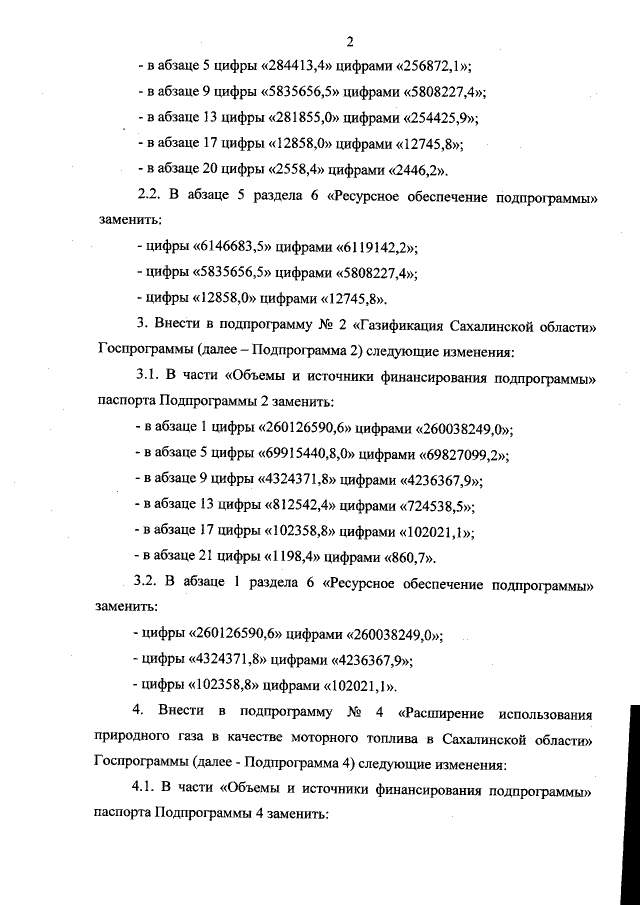 2

- в абзаце 5 цифры «284413,4» цифрами «256872,1»;

- в абзаце 9 цифры «5835656,5» цифрами «5808227,4»;

- в абзаце 13 цифры «281855,0» цифрами «254425,9»;

- в абзаце 17 цифры «12858,0» цифрами «12745,8»;

- в абзаце 20 цифры «2558,4» цифрами «2446,2».

2.2. В абзаце 5 раздела 6 «Ресурсное обеспечение подпрограммы» заменить:

- цифры «6146683,5» цифрами «6119142,2»;

- цифры «5835656,5» цифрами «5808227,4»;

- цифры «12858,0» цифрами «12745,8».

3. Внести в подпрограмму № 2 «Газификация Сахалинской области» Госпрограммы (далее – Подпрограмма 2) следующие изменения:

3.1. В части «Объемы и источники финансирования подпрограммы» паспорта Подпрограммы 2 заменить:

- в абзаце 1 цифры «260126590,6» цифрами «260038249,0»;

- в абзаце 5 цифры «69915440,8,0» цифрами «69827099,2»;

- в абзаце 9 цифры «4324371,8» цифрами «4236367,9»;

- в абзаце 13 цифры «812542,4» цифрами «724538,5»;

- в абзаце 17 цифры «102358,8» цифрами «102021,1»;

- в абзаце 21 цифры «1198,4» цифрами «860,7».

3.2. В абзаце 1 раздела 6 «Ресурсное обеспечение подпрограммы» заменить:

- цифры «260126590,6» цифрами «260038249,0»;

- цифры «4324371,8» цифрами «4236367,9»;

- цифры «102358,8» цифрами «102021,1».

4. Внести в подпрограмму № 4 «Расширение использования природного газа в качестве моторного топлива в Сахалинской области» Госпрограммы (далее - Подпрограмма 4) следующие изменения:

4.1. В части «Объемы и источники финансирования подпрограммы» паспорта Подпрограммы 4 заменить: